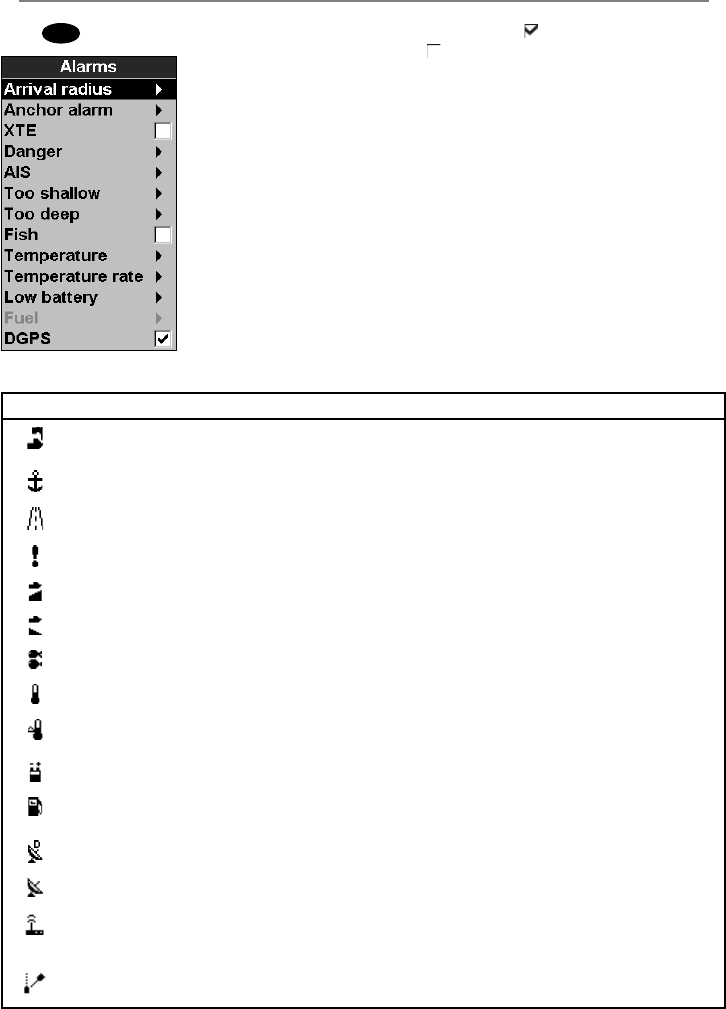 Alarms

Arrival radius

Anchor alarm

XTE

Danger

AIS

Too shallow

Too deep

Fish

Temperature

Temperature rate

Low battery

Fuel

DGPS